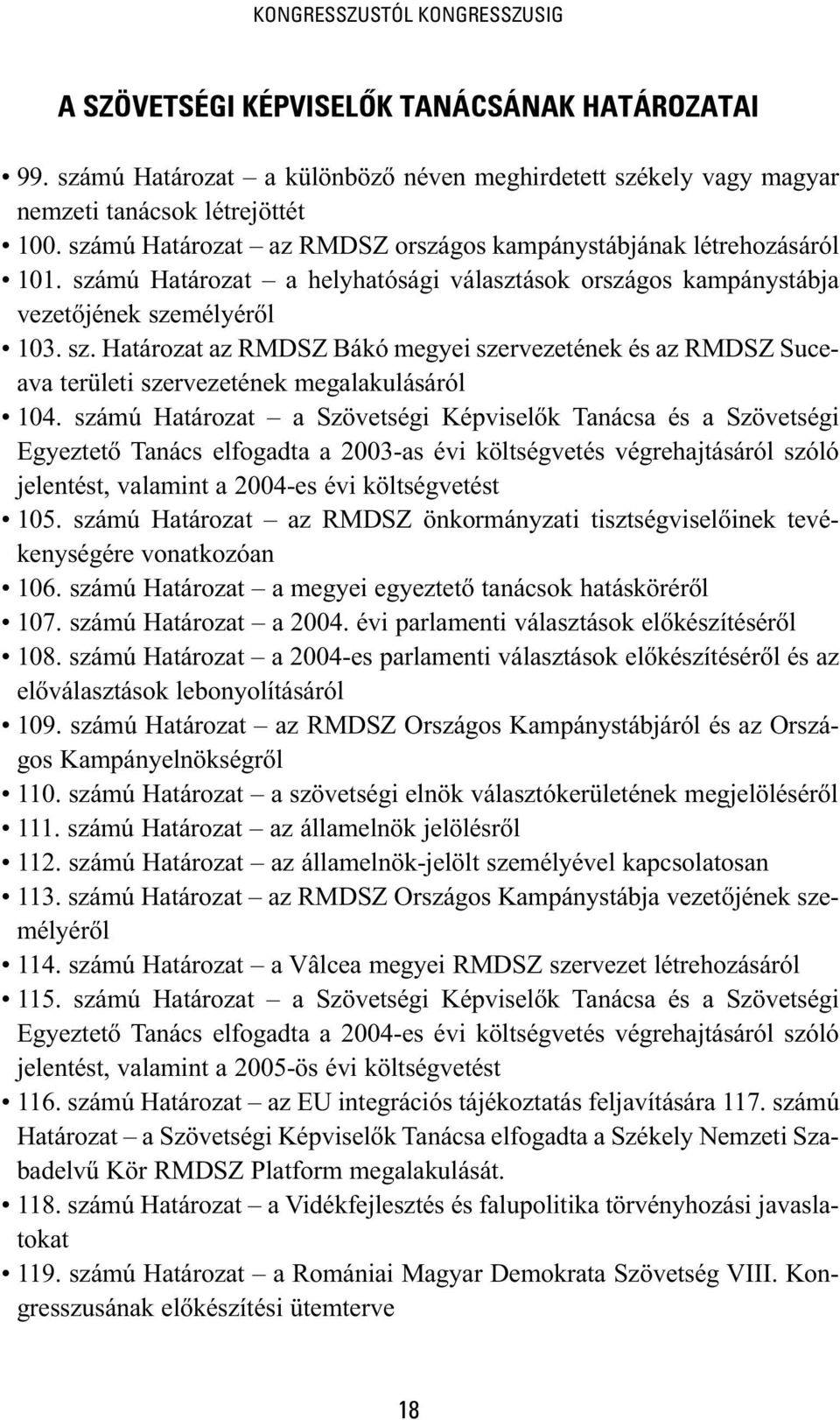 KONGRESSZUSTÓL KONGRESSZUSIG

A SZÖVETSÉGI KÉPVISELŐK TANÁCSÁNAK HATÁROZATAI

• 99. számú Határozat – a különböző néven meghirdetett székely vagy magyar nemzeti tanácsok létrejöttét
• 100. számú Határozat – az RMDSZ országos kampánystábjának létrehozásáról
• 101. számú Határozat – a helyhatósági választások országos kampánystábja vezetőjének személyéről
• 103. sz. Határozat az RMDSZ Bákó megyei szervezetének és az RMDSZ Suceava területi szervezetének megalakulásáról
• 104. számú Határozat – a Szövetségi Képviselők Tanácsa és a Szövetségi Egyeztető Tanács elfogadta a 2003-as évi költségvetés végrehajtásáról szóló jelentést, valamint a 2004-es évi költségvetést
• 105. számú Határozat – az RMDSZ önkormányzati tisztségviselőinek tevékenységére vonatkozóan
• 106. számú Határozat – a megyei egyeztető tanácsok hatásköréről
• 107. számú Határozat – a 2004. évi parlamenti választások előkészítéséről
• 108. számú Határozat – a 2004-es parlamenti választások előkészítéséről és az előválasztások lebonyolításáról
• 109. számú Határozat – az RMDSZ Országos Kampánystábjáról és az Országos Kampányelnökségről
• 110. számú Határozat – a szövetségi elnök választókerületének megjelöléséről
• 111. számú Határozat – az államelnök jelölésről
• 112. számú Határozat – az államelnök-jelölt személyével kapcsolatosan
• 113. számú Határozat – az RMDSZ Országos Kampánystábja vezetőjének személyéről
• 114. számú Határozat – a Vâlcea megyei RMDSZ szervezet létrehozásáról
• 115. számú Határozat – a Szövetségi Képviselők Tanácsa és a Szövetségi Egyeztető Tanács elfogadta a 2004-es évi költségvetés végrehajtásáról szóló jelentést, valamint a 2005-ös évi költségvetést
• 116. számú Határozat – az EU integrációs tájékoztatás feljavítására 117. számú Határozat – a Szövetségi Képviselők Tanácsa elfogadta a Székely Nemzeti Szabadelvű Kör RMDSZ Platform megalakulását.
• 118. számú Határozat – a Vidékfejlesztés és falupolitika törvényhozási javaslatokat
• 119. számú Határozat – a Romániai Magyar Demokrata Szövetség VIII. Kongresszusának előkészítési ütemterve

18